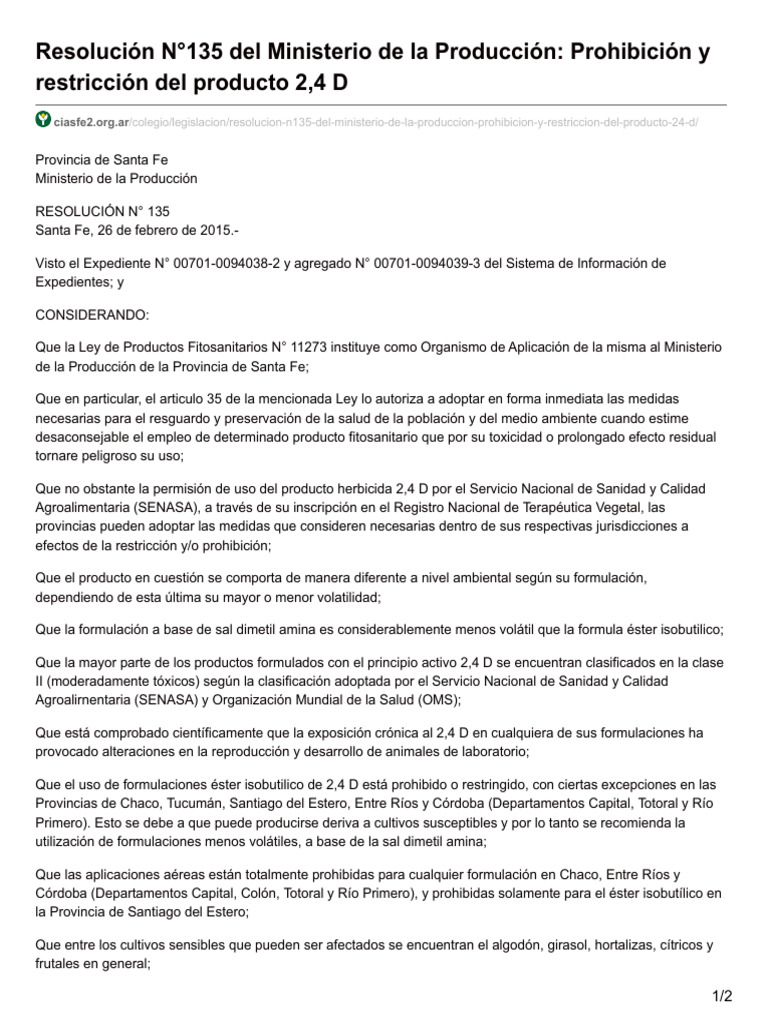 Resolución N°135 del Ministerio de la Producción: Prohibición y restricción del producto 2,4 D

ciasfe2.org.ar/colegio/legislacion/resolucion-n135-del-ministerio-de-la-produccion-prohibicion-y-restriccion-del-producto-24-d/

Provincia de Santa Fe
Ministerio de la Producción

RESOLUCIÓN N° 135
Santa Fe, 26 de febrero de 2015.-

Visto el Expediente N° 00701-0094038-2 y agregado N° 00701-0094039-3 del Sistema de Información de Expedientes; y

CONSIDERANDO:

Que la Ley de Productos Fitosanitarios N° 11273 instituye como Organismo de Aplicación de la misma al Ministerio de la Producción de la Provincia de Santa Fe;

Que en particular, el articulo 35 de la mencionada Ley lo autoriza a adoptar en forma inmediata las medidas necesarias para el resguardo y preservación de la salud de la población y del medio ambiente cuando estime desaconsejable el empleo de determinado producto fitosanitario que por su toxicidad o prolongado efecto residual tornare peligroso su uso;

Que no obstante la permisión de uso del producto herbicida 2,4 D por el Servicio Nacional de Sanidad y Calidad Agroalimentaria (SENASA), a través de su inscripción en el Registro Nacional de Terapéutica Vegetal, las provincias pueden adoptar las medidas que consideren necesarias dentro de sus respectivas jurisdicciones a efectos de la restricción y/o prohibición;

Que el producto en cuestión se comporta de manera diferente a nivel ambiental según su formulación, dependiendo de esta última su mayor o menor volatilidad;

Que la formulación a base de sal dimetil amina es considerablemente menos volátil que la formula éster isobutilico;

Que la mayor parte de los productos formulados con el principio activo 2,4 D se encuentran clasificados en la clase II (moderadamente tóxicos) según la clasificación adoptada por el Servicio Nacional de Sanidad y Calidad Agroalirnentaria (SENASA) y Organización Mundial de la Salud (OMS);

Que está comprobado científicamente que la exposición crónica al 2,4 D en cualquiera de sus formulaciones ha provocado alteraciones en la reproducción y desarrollo de animales de laboratorio;

Que el uso de formulaciones éster isobutilico de 2,4 D está prohibido o restringido, con ciertas excepciones en las Provincias de Chaco, Tucumán, Santiago del Estero, Entre Ríos y Córdoba (Departamentos Capital, Totoral y Río Primero). Esto se debe a que puede producirse deriva a cultivos susceptibles y por lo tanto se recomienda la utilización de formulaciones menos volátiles, a base de la sal dimetil amina;

Que las aplicaciones aéreas están totalmente prohibidas para cualquier formulación en Chaco, Entre Ríos y Córdoba (Departamentos Capital, Colón, Totoral y Río Primero), y prohibidas solamente para el éster isobutílico en la Provincia de Santiago del Estero;

Que entre los cultivos sensibles que pueden ser afectados se encuentran el algodón, girasol, hortalizas, cítricos y frutales en general;

1/2